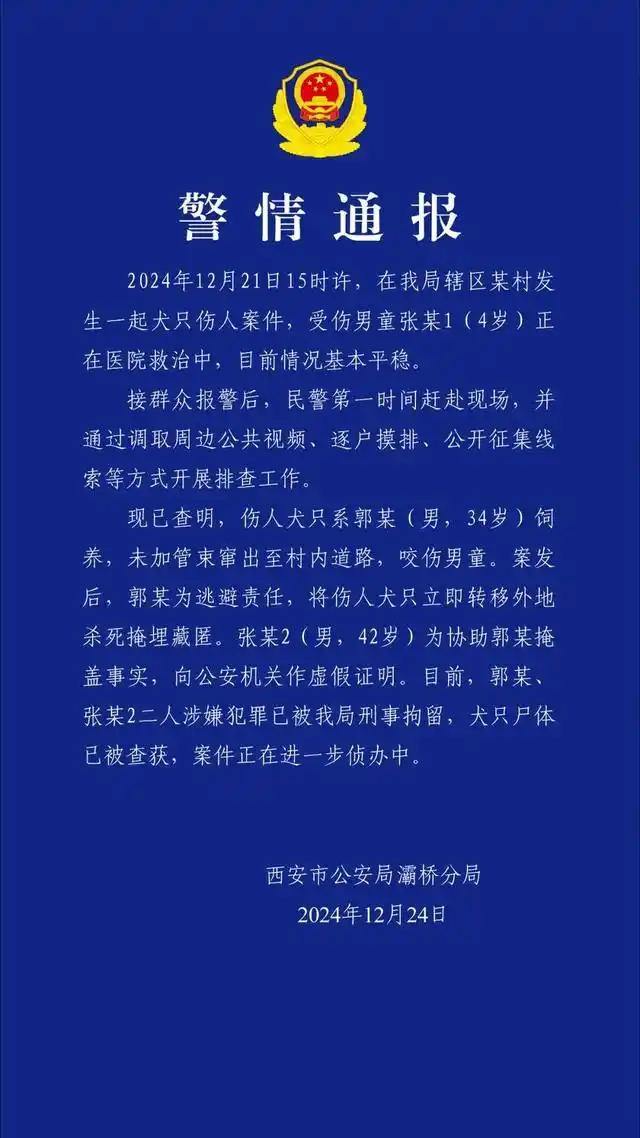 警情通报

2024年12月21日15时许，在我局辖区某村发生一起犬只伤人案件，受伤男童张某1（4岁）正在医院救治中，目前情况基本平稳。

接群众报警后，民警第一时间赶赴现场，并通过调取周边公共视频、逐户摸排、公开征集线索等方式开展排查工作。

现已查明，伤人犬只系郭某（男，34岁）饲养，未加管束窜出至村内道路，咬伤男童。案发后，郭某为逃避责任，将伤人犬只立即转移外地杀死掩埋藏匿。张某2（男，42岁）为协助郭某掩盖事实，向公安机关作虚假证明。目前，郭某、张某2二人涉嫌犯罪已被我局刑事拘留，犬只尸体已被查获，案件正在进一步侦办中。

西安市公安局灞桥分局
2024年12月24日